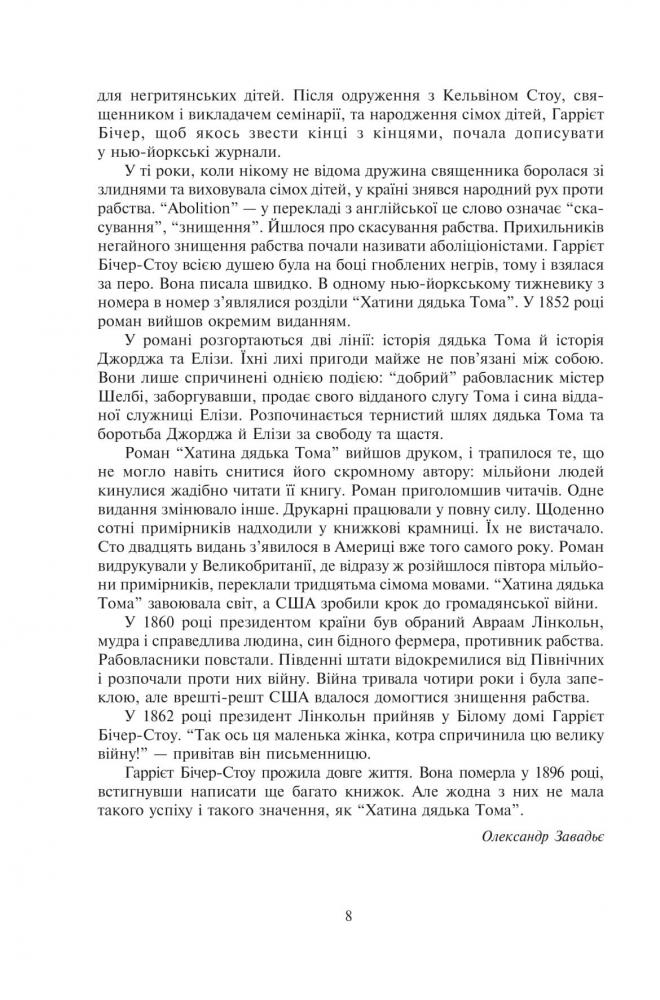 для негритянських дітей. Після одруження з Кельвіном Стоу, священником і викладачем семінарії, та народження сімох дітей, Гаррієт Бічер, щоб якось звести кінці з кінцями, почала дописувати у нью-йоркські журнали.

У ті роки, коли нікому не відома дружина священника боролася зі злиднями та виховувала сімох дітей, у країні знявся народний рух проти рабства. “Abolition” — у перекладі з англійської це слово означає “скасування”, “знищення”. Йшлося про скасування рабства. Прихильників негайного знищення рабства почали називати аболіціоністами. Гаррієт Бічер-Стоу всією душею була на боці гноблених негрів, тому і взялася за перо. Вона писала швидко. В одному нью-йоркському тижневику з номера в номер з’являлися розділи “Хатини дядька Тома”. У 1852 році роман вийшов окремим виданням.

У романі розгортаються дві лінії: історія дядька Тома й історія Джорджа та Елізи. Їхні лихі пригоди майже не пов’язані між собою. Вони лише спричинені однією подією: “добрий” рабовласник містер Шелбі, заборгувавши, продає свого відданого слугу Тома і сина відданої служниці Елізи. Розпочинається тернистий шлях дядька Тома та боротьба Джорджа й Елізи за свободу та щастя.

Роман “Хатина дядька Тома” вийшов друком, і трапилося те, що не могло навіть снитися його скромному автору: мільйони людей кинулися жадібно читати її книгу. Роман приголомшив читачів. Одне видання змінювало інше. Друкарні працювали у повну силу. Щоденно сотні примірників надходили у книжкові крамниці. Їх не вистачало. Сто двадцять видань з’явилося в Америці вже того самого року. Роман видрукували у Великобританії, де відразу ж розійшлося півтора мільйони примірників, переклали тридцятьма сімома мовами. “Хатина дядька Тома” завоювала світ, а США зробили крок до громадянської війни.

У 1860 році президентом країни був обраний Авраам Лінкольн, мудра і справедлива людина, син бідного фермера, противник рабства. Рабовласники повстали. Південні штати відокремилися від Північних і розпочали проти них війну. Війна тривала чотири роки і була запеклою, але врешті-решт США вдалося домогтися знищення рабства.

У 1862 році президент Лінкольн прийняв у Білому домі Гаррієт Бічер-Стоу. “Так ось ця маленька жінка, котра спричинила цю велику війну!” — привітав він письменницю.

Гаррієт Бічер-Стоу прожила довге життя. Вона померла у 1896 році, встигнувши написати ще багато книжок. Але жодна з них не мала такого успіху і такого значення, як “Хатина дядька Тома”.

Олександр Завадьє

8